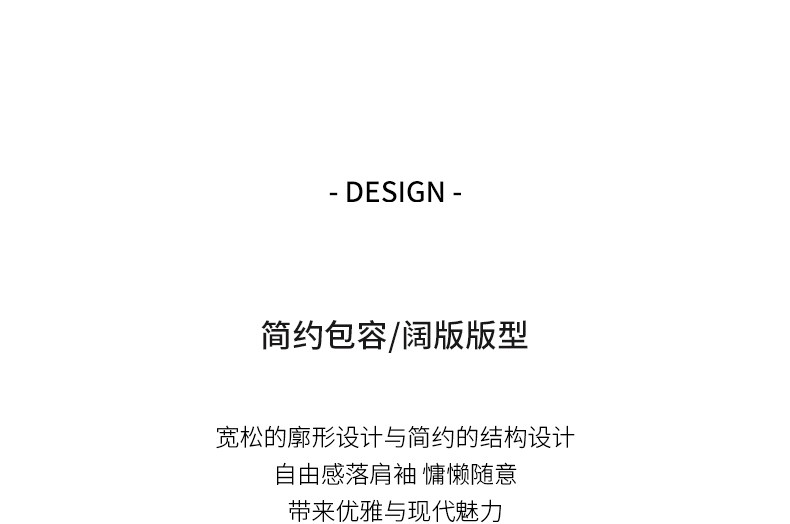 - DESIGN -

简约包容/阔版版型

宽松的廓形设计与简约的结构设计
自由感落肩袖 慵懒随意
带来优雅与现代魅力